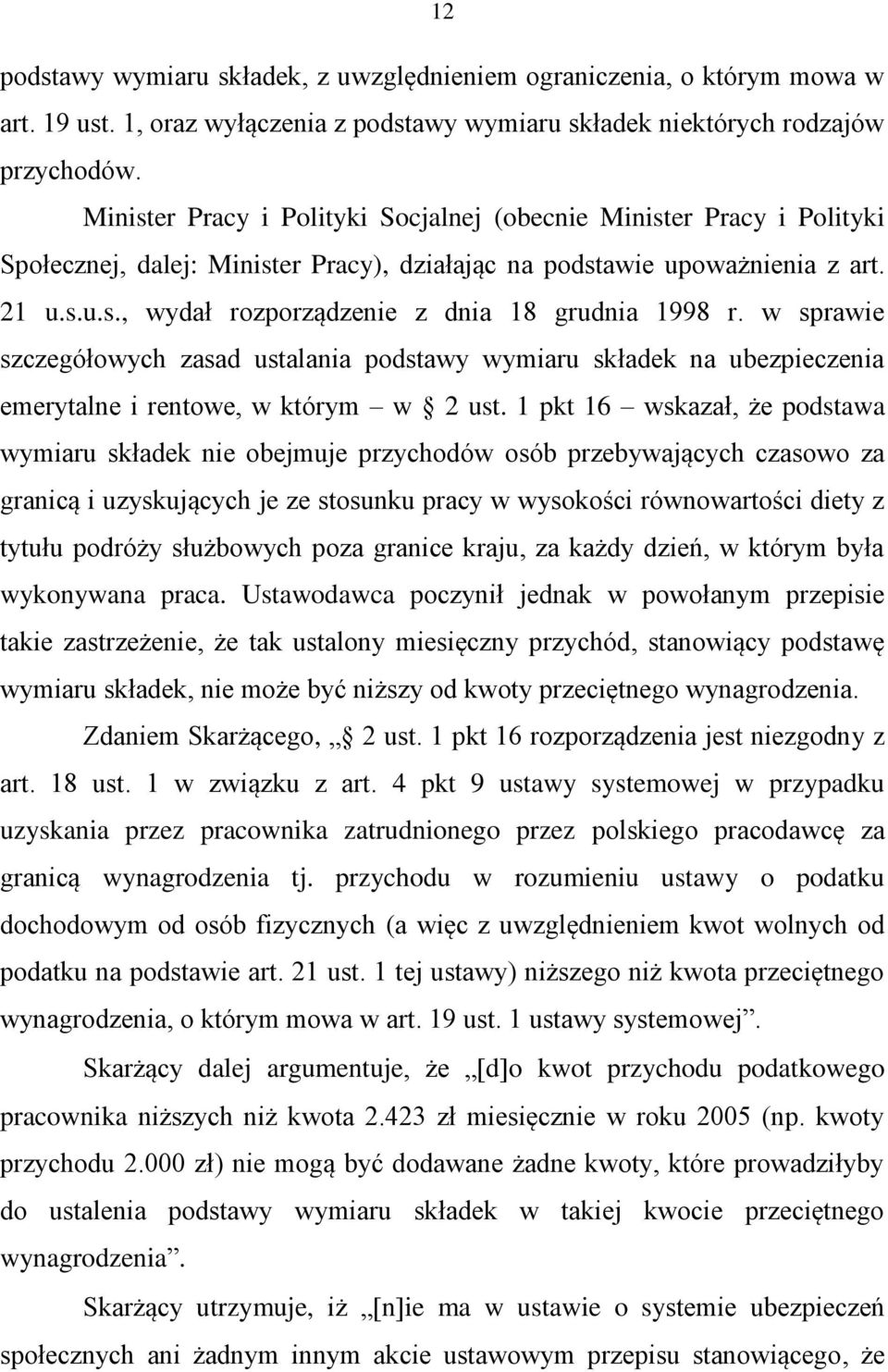 12

podstawy wymiaru składek, z uwzględnieniem ograniczenia, o którym mowa w art. 19 ust. 1, oraz wyłączenia z podstawy wymiaru składek niektórych rodzajów przychodów.

Minister Pracy i Polityki Socjalnej (obecnie Minister Pracy i Polityki Społecznej, dalej: Minister Pracy), działając na podstawie upoważnienia z art. 21 u.s.u.s., wydał rozporządzenie z dnia 18 grudnia 1998 r. w sprawie szczegółowych zasad ustalania podstawy wymiaru składek na ubezpieczenia emerytalne i rentowe, w którym – w § 2 ust. 1 pkt 16 – wskazał, że podstawa wymiaru składek nie obejmuje przychodów osób przebywających czasowo za granicą i uzyskujących je ze stosunku pracy w wysokości równowartości diety z tytułu podróży służbowych poza granice kraju, za każdy dzień, w którym była wykonywana praca. Ustawodawca poczynił jednak w powołanym przepisie takie zastrzeżenie, że tak ustalony miesięczny przychód, stanowiący podstawę wymiaru składek, nie może być niższy od kwoty przeciętnego wynagrodzenia.

Zdaniem Skarżącego, „§ 2 ust. 1 pkt 16 rozporządzenia jest niezgodny z art. 18 ust. 1 w związku z art. 4 pkt 9 ustawy systemowej w przypadku uzyskania przez pracownika zatrudnionego przez polskiego pracodawcę za granicą wynagrodzenia tj. przychodu w rozumieniu ustawy o podatku dochodowym od osób fizycznych (a więc z uwzględnieniem kwot wolnych od podatku na podstawie art. 21 ust. 1 tej ustawy) niższego niż kwota przeciętnego wynagrodzenia, o którym mowa w art. 19 ust. 1 ustawy systemowej”.

Skarżący dalej argumentuje, że „[d]o kwot przychodu podatkowego pracownika niższych niż kwota 2.423 zł miesięcznie w roku 2005 (np. kwoty przychodu 2.000 zł) nie mogą być dodawane żadne kwoty, które prowadziłyby do ustalenia podstawy wymiaru składek w takiej kwocie przeciętnego wynagrodzenia”.

Skarżący utrzymuje, iż „[n]ie ma w ustawie o systemie ubezpieczeń społecznych ani żadnym innym akcie ustawowym przepisu stanowiącego, że